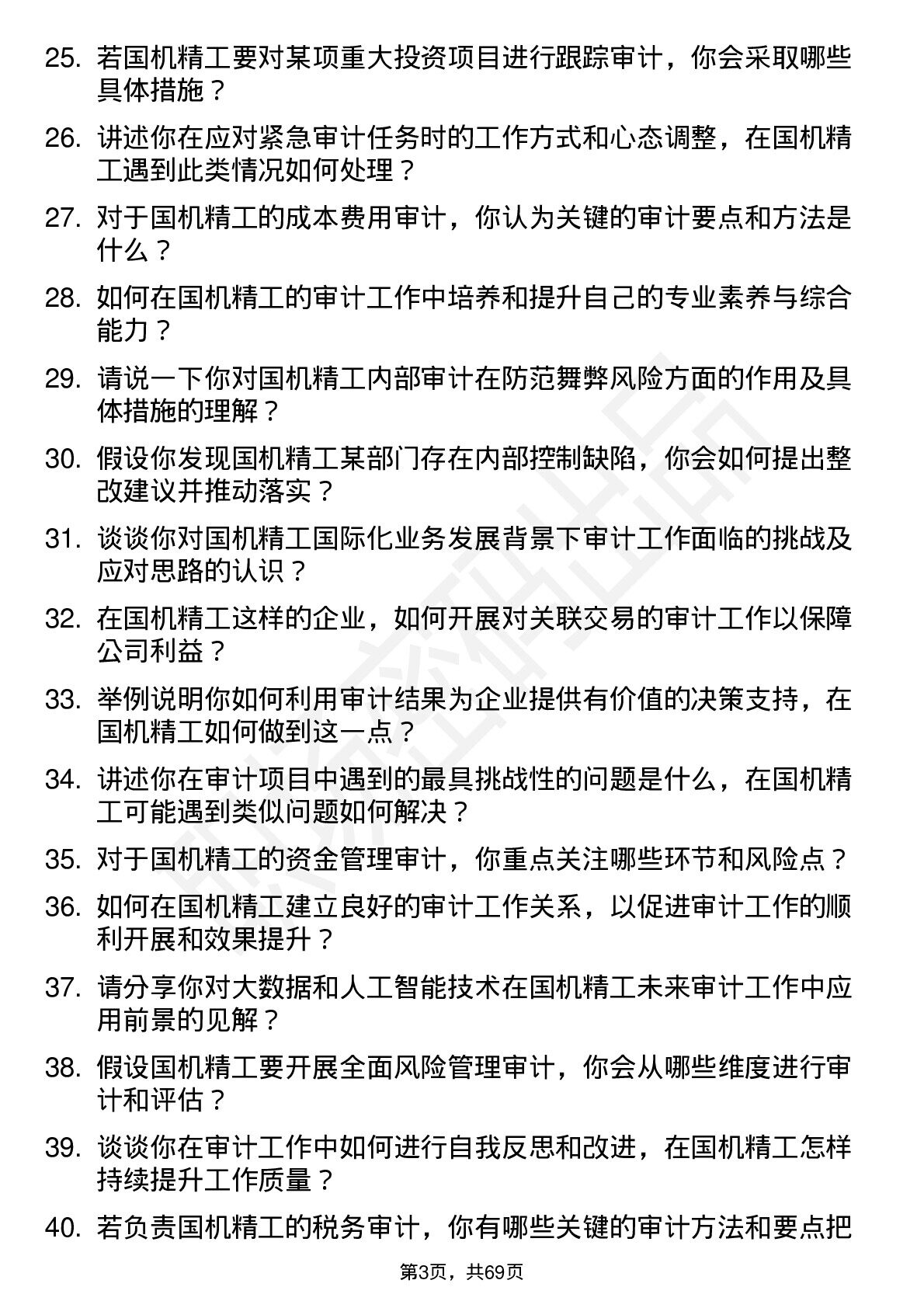 25. 若国机精工要对某项重大投资项目进行跟踪审计，你会采取哪些具体措施？

26. 讲述你在应对紧急审计任务时的工作方式和心态调整，在国机精工遇到此类情况如何处理？

27. 对于国机精工的成本费用审计，你认为关键的审计要点和方法是什么？

28. 如何在国机精工的审计工作中培养和提升自己的专业素养与综合能力？

29. 请说一下你对国机精工内部审计在防范舞弊风险方面的作用及具体措施的理解？

30. 假设你发现国机精工某部门存在内部控制缺陷，你会如何提出整改建议并推动落实？

31. 谈谈你对国机精工国际化业务发展背景下审计工作面临的挑战及应对思路的认识？

32. 在国机精工这样的企业，如何开展对关联交易的审计工作以保障公司利益？

33. 举例说明你如何利用审计结果为企业提供有价值的决策支持，在国机精工如何做到这一点？

34. 讲述你在审计项目中遇到的最具挑战性的问题是什么，在国机精工可能遇到类似问题如何解决？

35. 对于国机精工的资金管理审计，你重点关注哪些环节和风险点？

36. 如何在国机精工建立良好的审计工作关系，以促进审计工作的顺利开展和效果提升？

37. 请分享你对大数据和人工智能技术在国机精工未来审计工作中应用前景的见解？

38. 假设国机精工要开展全面风险管理审计，你会从哪些维度进行审计和评估？

39. 谈谈你在审计工作中如何进行自我反思和改进，在国机精工怎样持续提升工作质量？

40. 若负责国机精工的税务审计，你有哪些关键的审计方法和要点把

第3页，共69页